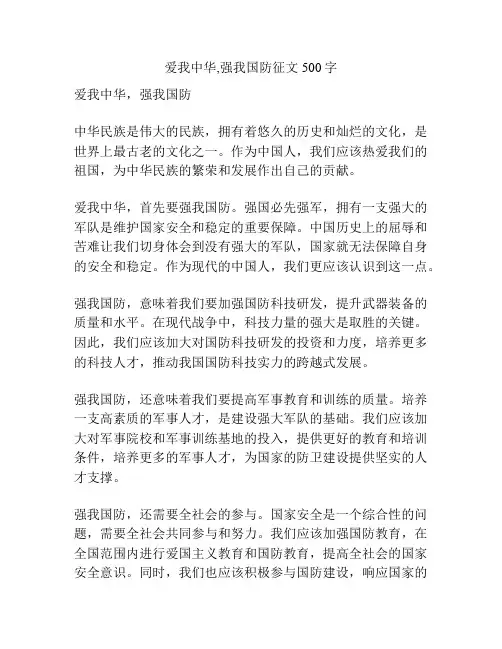 爱我中华,强我国防征文 500 字

爱我中华，强我国防

中华民族是伟大的民族，拥有着悠久的历史和灿烂的文化，是世界上最古老的文化之一。作为中国人，我们应该热爱我们的祖国，为中华民族的繁荣和发展作出自己的贡献。

爱我中华，首先要强我国防。强国必先强军，拥有一支强大的军队是维护国家安全和稳定的重要保障。中国历史上的屈辱和苦难让我们切身体会到没有强大的军队，国家就无法保障自身的安全和稳定。作为现代的中国人，我们更应该认识到这一点。

强我国防，意味着我们要加强国防科技研发，提升武器装备的质量和水平。在现代战争中，科技力量的强大是取胜的关键。因此，我们应该加大对国防科技研发的投资和力度，培养更多的科技人才，推动我国国防科技实力的跨越式发展。

强我国防，还意味着我们要提高军事教育和训练的质量。培养一支高素质的军事人才，是建设强大军队的基础。我们应该加大对军事院校和军事训练基地的投入，提供更好的教育和培训条件，培养更多的军事人才，为国家的防卫建设提供坚实的人才支撑。

强我国防，还需要全社会的参与。国家安全是一个综合性的问题，需要全社会共同参与和努力。我们应该加强国防教育，在全国范围内进行爱国主义教育和国防教育，提高全社会的国家安全意识。同时，我们也应该积极参与国防建设，响应国家的